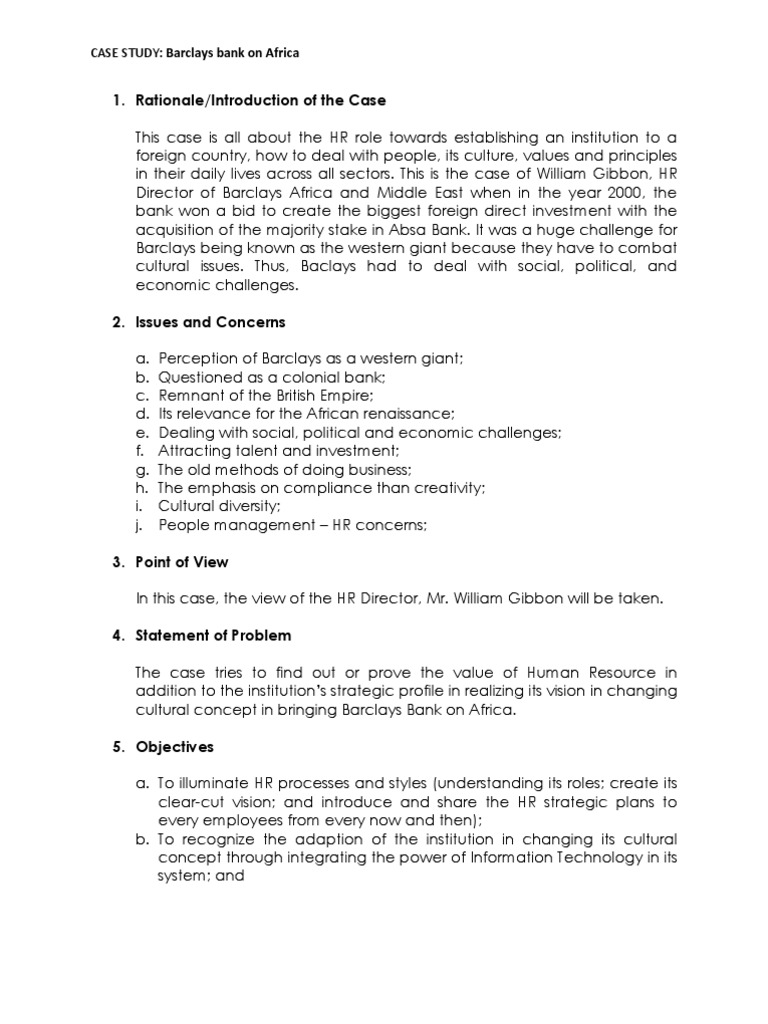 CASE STUDY: Barclays bank on Africa

1. Rationale/Introduction of the Case

This case is all about the HR role towards establishing an institution to a foreign country, how to deal with people, its culture, values and principles in their daily lives across all sectors. This is the case of William Gibbon, HR Director of Barclays Africa and Middle East when in the year 2000, the bank won a bid to create the biggest foreign direct investment with the acquisition of the majority stake in Absa Bank. It was a huge challenge for Barclays being known as the western giant because they have to combat cultural issues. Thus, Baclays had to deal with social, political, and economic challenges.

2. Issues and Concerns

a. Perception of Barclays as a western giant;
b. Questioned as a colonial bank;
c. Remnant of the British Empire;
d. Its relevance for the African renaissance;
e. Dealing with social, political and economic challenges;
f. Attracting talent and investment;
g. The old methods of doing business;
h. The emphasis on compliance than creativity;
i. Cultural diversity;
j. People management – HR concerns;

3. Point of View

In this case, the view of the HR Director, Mr. William Gibbon will be taken.

4. Statement of Problem

The case tries to find out or prove the value of Human Resource in addition to the institution's strategic profile in realizing its vision in changing cultural concept in bringing Barclays Bank on Africa.

5. Objectives

a. To illuminate HR processes and styles (understanding its roles; create its clear-cut vision; and introduce and share the HR strategic plans to every employees from every now and then);
b. To recognize the adaption of the institution in changing its cultural concept through integrating the power of Information Technology in its system; and